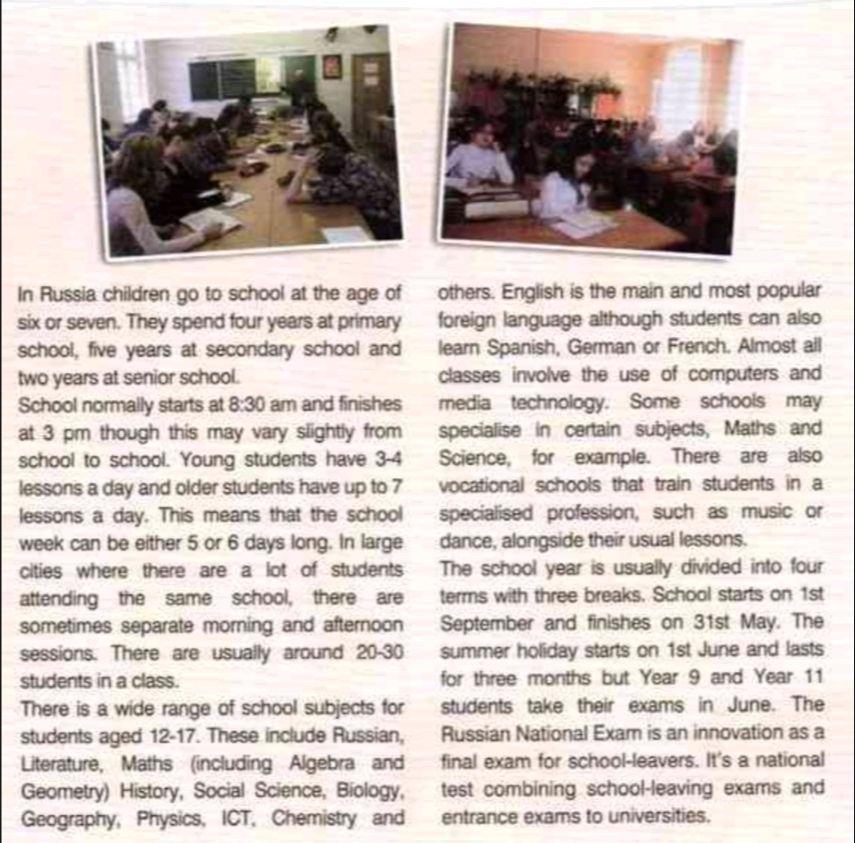 In Russia children go to school at the age of six or seven. They spend four years at primary school, five years at secondary school and two years at senior school.
School normally starts at 8:30 am and finishes at 3 pm though this may vary slightly from school to school. Young students have 3-4 lessons a day and older students have up to 7 lessons a day. This means that the school week can be either 5 or 6 days long. In large cities where there are a lot of students attending the same school, there are sometimes separate morning and afternoon sessions. There are usually around 20-30 students in a class.
There is a wide range of school subjects for students aged 12-17. These include Russian, Literature, Maths (including Algebra and Geometry) History, Social Science, Biology, Geography, Physics, ICT, Chemistry and others. English is the main and most popular foreign language although students can also learn Spanish, German or French. Almost all classes involve the use of computers and media technology. Some schools may specialise in certain subjects, Maths and Science, for example. There are also vocational schools that train students in a specialised profession, such as music or dance, alongside their usual lessons.
The school year is usually divided into four terms with three breaks. School starts on 1st September and finishes on 31st May. The summer holiday starts on 1st June and lasts for three months but Year 9 and Year 11 students take their exams in June. The Russian National Exam is an innovation as a final exam for school-leavers. It's a national test combining school-leaving exams and entrance exams to universities.